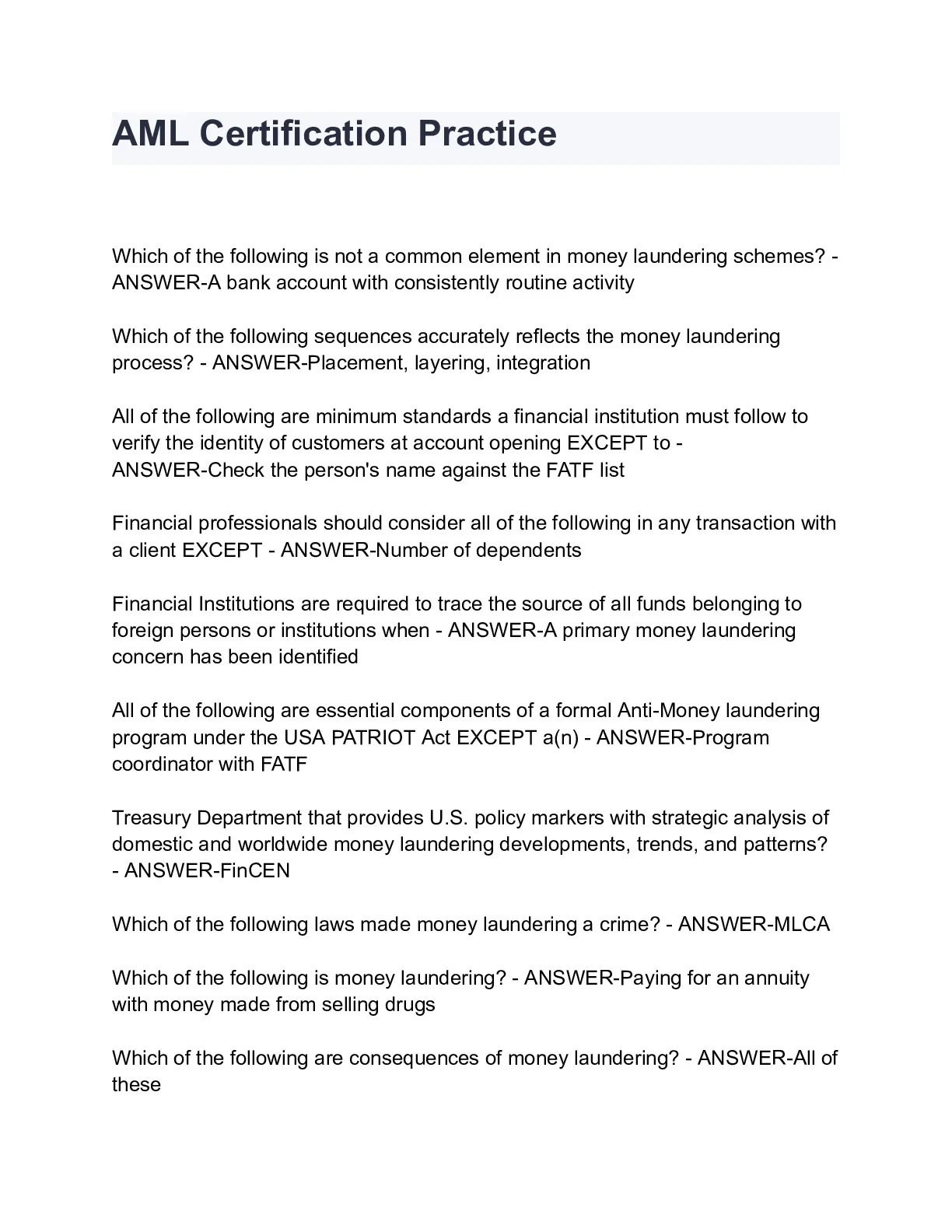 AML Certification Practice

Which of the following is not a common element in money laundering schemes? - ANSWER-A bank account with consistently routine activity

Which of the following sequences accurately reflects the money laundering process? - ANSWER-Placement, layering, integration

All of the following are minimum standards a financial institution must follow to verify the identity of customers at account opening EXCEPT to - ANSWER-Check the person's name against the FATF list

Financial professionals should consider all of the following in any transaction with a client EXCEPT - ANSWER-Number of dependents

Financial Institutions are required to trace the source of all funds belonging to foreign persons or institutions when - ANSWER-A primary money laundering concern has been identified

All of the following are essential components of a formal Anti-Money laundering program under the USA PATRIOT Act EXCEPT a(n) - ANSWER-Program coordinator with FATF

Treasury Department that provides U.S. policy markers with strategic analysis of domestic and worldwide money laundering developments, trends, and patterns? - ANSWER-FinCEN

Which of the following laws made money laundering a crime? - ANSWER-MLCA

Which of the following is money laundering? - ANSWER-Paying for an annuity with money made from selling drugs

Which of the following are consequences of money laundering? - ANSWER-All of these